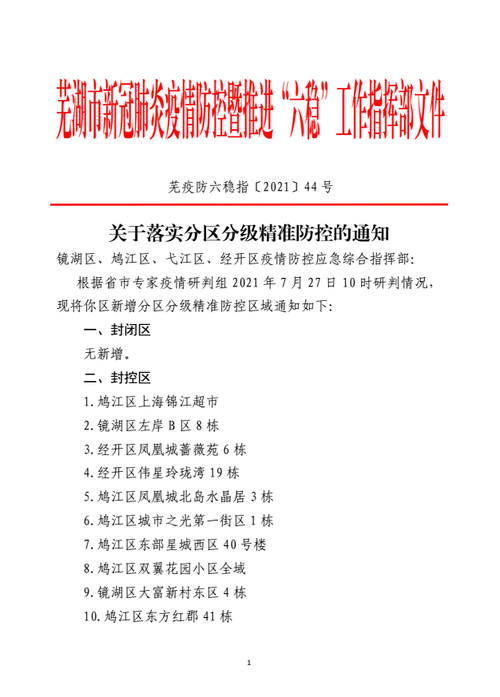 芜湖市新冠肺炎疫情防控暨推进“六稳”工作指挥部文件

芜疫防六稳指〔2021〕44 号

关于落实分区分级精准防控的通知

镜湖区、鸠江区、弋江区、经开区疫情防控应急综合指挥部：

根据省市专家疫情研判组 2021 年 7 月 27 日 10 时研判情况，现将你区新增分区分级精准防控区域通知如下：

一、封闭区

无新增。

二、封控区

1. 鸠江区上海锦江超市

2. 镜湖区左岸 B 区 8 栋

3. 经开区凤凰城蔷薇苑 6 栋

4. 经开区伟星玲珑湾 19 栋

5. 鸠江区凤凰城北岛水晶居 3 栋

6. 鸠江区城市之光第一街区 1 栋

7. 鸠江区东部星城西区 40 号楼

8. 鸠江区双翼花园小区全域

9. 镜湖区大富新村东区 4 栋

10. 鸠江区东方红郡 41 栋

1